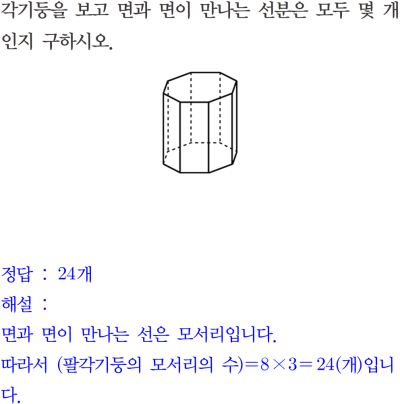 각기둥을 보고 면과 면이 만나는 선분은 모두 몇 개인지 구하시오.

정답 : 24개

해설 :

면과 면이 만나는 선은 모서리입니다.

따라서 (팔각기둥의 모서리의 수)$=8\times3=24$(개)입니다.